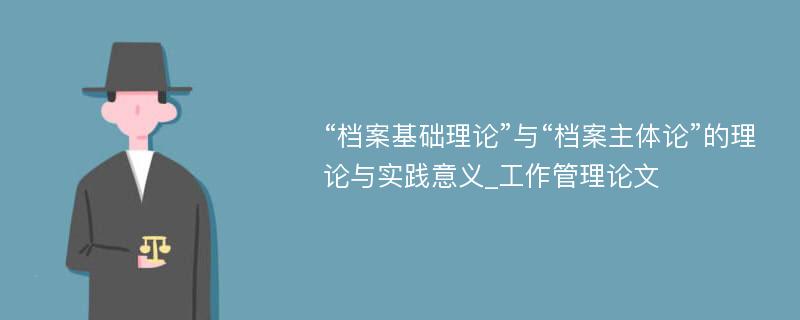 “档案基础理论”与“档案主体论”的理论与实践意义_工作管理论文